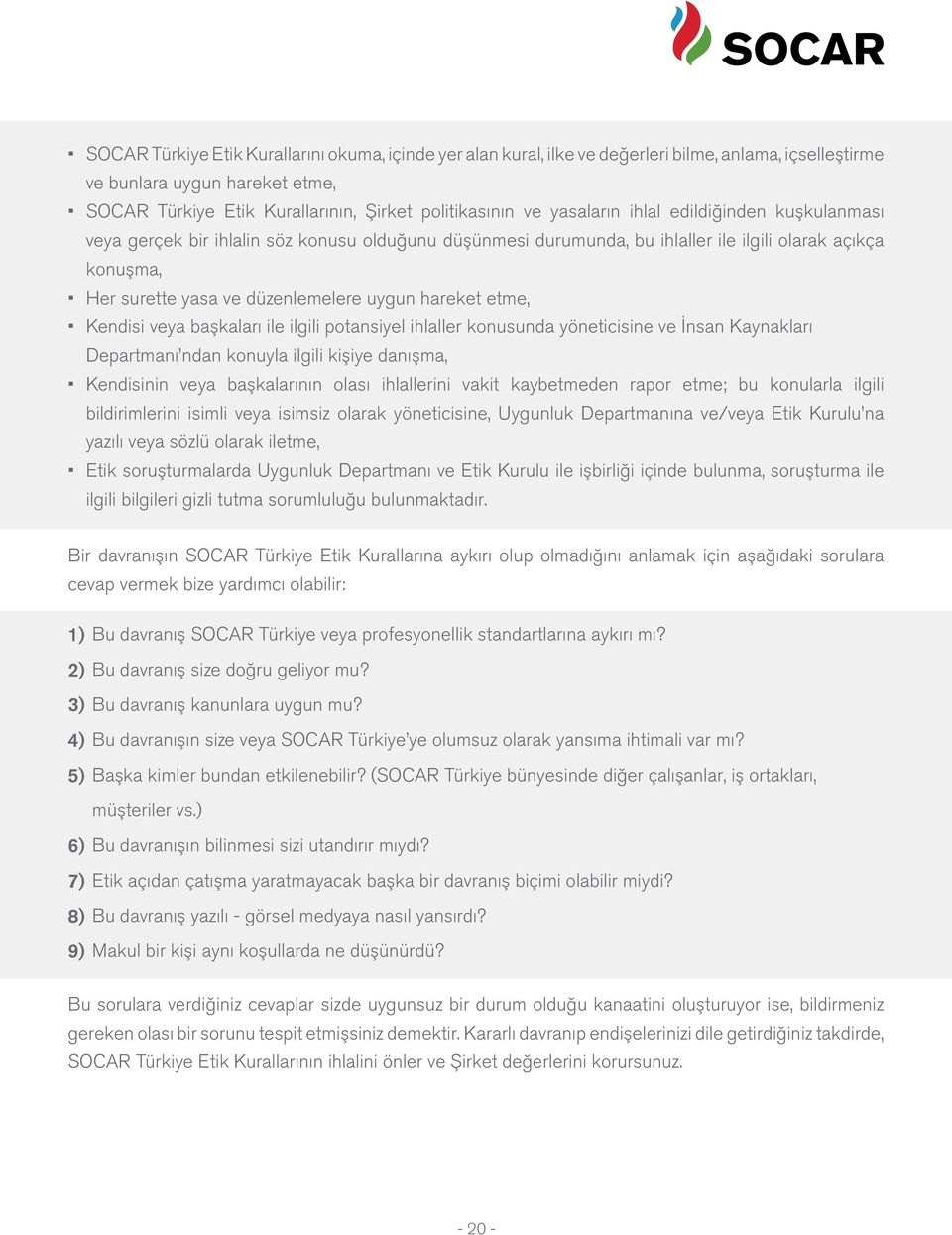 SOCAR

▪ SOCAR Türkiye Etik Kurallarını okuma, içinde yer alan kural, ilke ve değerleri bilme, anlama, içselleştirme ve bunlara uygun hareket etme,
▪ SOCAR Türkiye Etik Kurallarının, Şirket politikasının ve yasaların ihlal edildiğinden kuşkulanması veya gerçek bir ihlalin söz konusu olduğunu düşünmesi durumunda, bu ihlaller ile ilgili olarak açıkça konuşma,
▪ Her surette yasa ve düzenlemelere uygun hareket etme,
▪ Kendisi veya başkaları ile ilgili potansiyel ihlaller konusunda yöneticisine ve İnsan Kaynakları Departmanı'ndan konuyla ilgili kişiye danışma,
▪ Kendisinin veya başkalarının olası ihlallerini vakit kaybetmeden rapor etme; bu konularla ilgili bildirimlerini isimli veya isimsiz olarak yöneticisine, Uygunluk Departmanına ve/veya Etik Kurulu'na yazılı veya sözlü olarak iletme,
▪ Etik soruşturmalarda Uygunluk Departmanı ve Etik Kurulu ile işbirliği içinde bulunma, soruşturma ile ilgili bilgileri gizli tutma sorumluluğu bulunmaktadır.

Bir davranışın SOCAR Türkiye Etik Kurallarına aykırı olup olmadığını anlamak için aşağıdaki sorulara cevap vermek bize yardımcı olabilir:

1) Bu davranış SOCAR Türkiye veya profesyonellik standartlarına aykırı mı?
2) Bu davranış size doğru geliyor mu?
3) Bu davranış kanunlara uygun mu?
4) Bu davranışın size veya SOCAR Türkiye'ye olumsuz olarak yansıma ihtimali var mı?
5) Başka kimler bundan etkilenebilir? (SOCAR Türkiye bünyesinde diğer çalışanlar, iş ortakları, müşteriler vs.)
6) Bu davranışın bilinmesi sizi utandırır mıydı?
7) Etik açıdan çatışma yaratmayacak başka bir davranış biçimi olabilir miydi?
8) Bu davranış yazılı - görsel medyaya nasıl yansırdı?
9) Makul bir kişi aynı koşullarda ne düşünürdü?

Bu sorulara verdiğiniz cevaplar sizde uygunsuz bir durum olduğu kanaatini oluşturuyor ise, bildirmeniz gereken olası bir sorunu tespit etmişsiniz demektir. Kararlı davranıp endişelerinizi dile getirdiğiniz takdirde, SOCAR Türkiye Etik Kurallarının ihlalini önler ve Şirket değerlerini korursunuz.

- 20 -